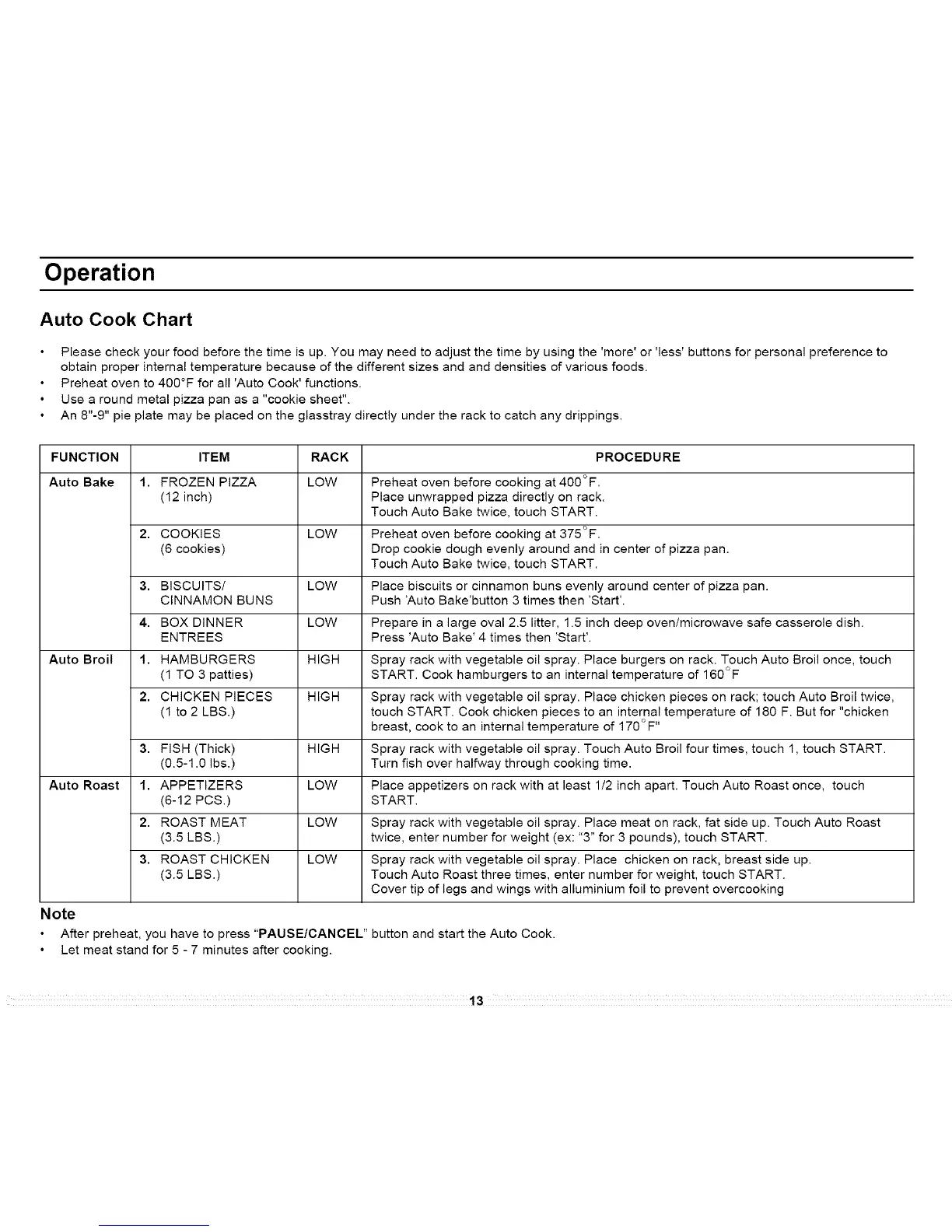 Operation

Auto Cook Chart

• Please check your food before the time is up. You may need to adjust the time by using the 'more' or 'less' buttons for personal preference to obtain proper internal temperature because of the different sizes and and densities of various foods.
• Preheat oven to 400°F for all 'Auto Cook' functions.
• Use a round metal pizza pan as a "cookie sheet".
• An 8"-9" pie plate may be placed on the glasstray directly under the rack to catch any drippings.

| FUNCTION | ITEM | RACK | PROCEDURE |
|---|---|---|---|
| Auto Bake | 1. FROZEN PIZZA (12 inch) | LOW | Preheat oven before cooking at 400°F. Place unwrapped pizza directly on rack. Touch Auto Bake twice, touch START. |
| | 2. COOKIES (6 cookies) | LOW | Preheat oven before cooking at 375°F. Drop cookie dough evenly around and in center of pizza pan. Touch Auto Bake twice, touch START. |
| | 3. BISCUITS/ CINNAMON BUNS | LOW | Place biscuits or cinnamon buns evenly around center of pizza pan. Push 'Auto Bake'button 3 times then 'Start'. |
| | 4. BOX DINNER ENTREES | LOW | Prepare in a large oval 2.5 litter, 1.5 inch deep oven/microwave safe casserole dish. Press 'Auto Bake' 4 times then 'Start'. |
| Auto Broil | 1. HAMBURGERS (1 TO 3 patties) | HIGH | Spray rack with vegetable oil spray. Place burgers on rack. Touch Auto Broil once, touch START. Cook hamburgers to an internal temperature of 160°F |
| | 2. CHICKEN PIECES (1 to 2 LBS.) | HIGH | Spray rack with vegetable oil spray. Place chicken pieces on rack; touch Auto Broil twice, touch START. Cook chicken pieces to an internal temperature of 180 F. But for "chicken breast, cook to an internal temperature of 170°F" |
| | 3. FISH (Thick) (0.5-1.0 lbs.) | HIGH | Spray rack with vegetable oil spray. Touch Auto Broil four times, touch 1, touch START. Turn fish over halfway through cooking time. |
| Auto Roast | 1. APPETIZERS (6-12 PCS.) | LOW | Place appetizers on rack with at least 1/2 inch apart. Touch Auto Roast once, touch START. |
| | 2. ROAST MEAT (3.5 LBS.) | LOW | Spray rack with vegetable oil spray. Place meat on rack, fat side up. Touch Auto Roast twice, enter number for weight (ex: "3" for 3 pounds), touch START. |
| | 3. ROAST CHICKEN (3.5 LBS.) | LOW | Spray rack with vegetable oil spray. Place chicken on rack, breast side up. Touch Auto Roast three times, enter number for weight, touch START. Cover tip of legs and wings with alluminium foil to prevent overcooking |

Note
• After preheat, you have to press "PAUSE/CANCEL" button and start the Auto Cook.
• Let meat stand for 5 - 7 minutes after cooking.

13